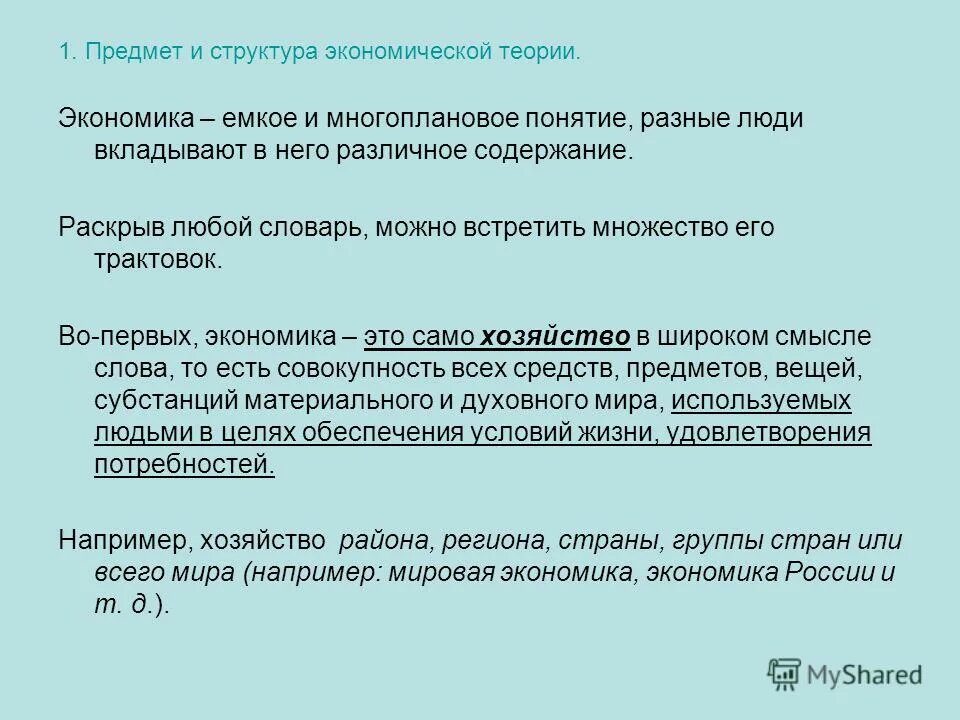 1. Предмет и структура экономической теории.

Экономика – емкое и многоплановое понятие, разные люди вкладывают в него различное содержание.

Раскрыв любой словарь, можно встретить множество его трактовок.

Во-первых, экономика – это само хозяйство в широком смысле слова, то есть совокупность всех средств, предметов, вещей, субстанций материального и духовного мира, используемых людьми в целях обеспечения условий жизни, удовлетворения потребностей.

Например, хозяйство района, региона, страны, группы стран или всего мира (например: мировая экономика, экономика России и т. д.).

MyShared